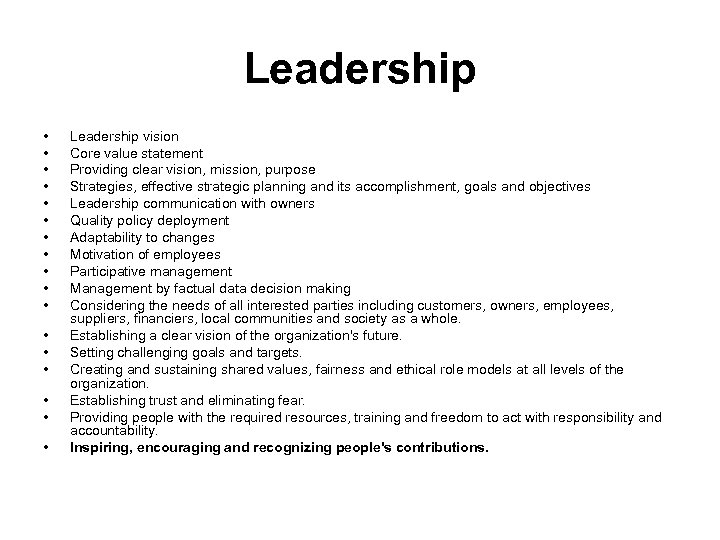 Leadership

• Leadership vision
• Core value statement
• Providing clear vision, mission, purpose
• Strategies, effective strategic planning and its accomplishment, goals and objectives
• Leadership communication with owners
• Quality policy deployment
• Adaptability to changes
• Motivation of employees
• Participative management
• Management by factual data decision making
• Considering the needs of all interested parties including customers, owners, employees, suppliers, financiers, local communities and society as a whole.
• Establishing a clear vision of the organization's future.
• Setting challenging goals and targets.
• Creating and sustaining shared values, fairness and ethical role models at all levels of the organization.
• Establishing trust and eliminating fear.
• Providing people with the required resources, training and freedom to act with responsibility and accountability.
• Inspiring, encouraging and recognizing people's contributions.